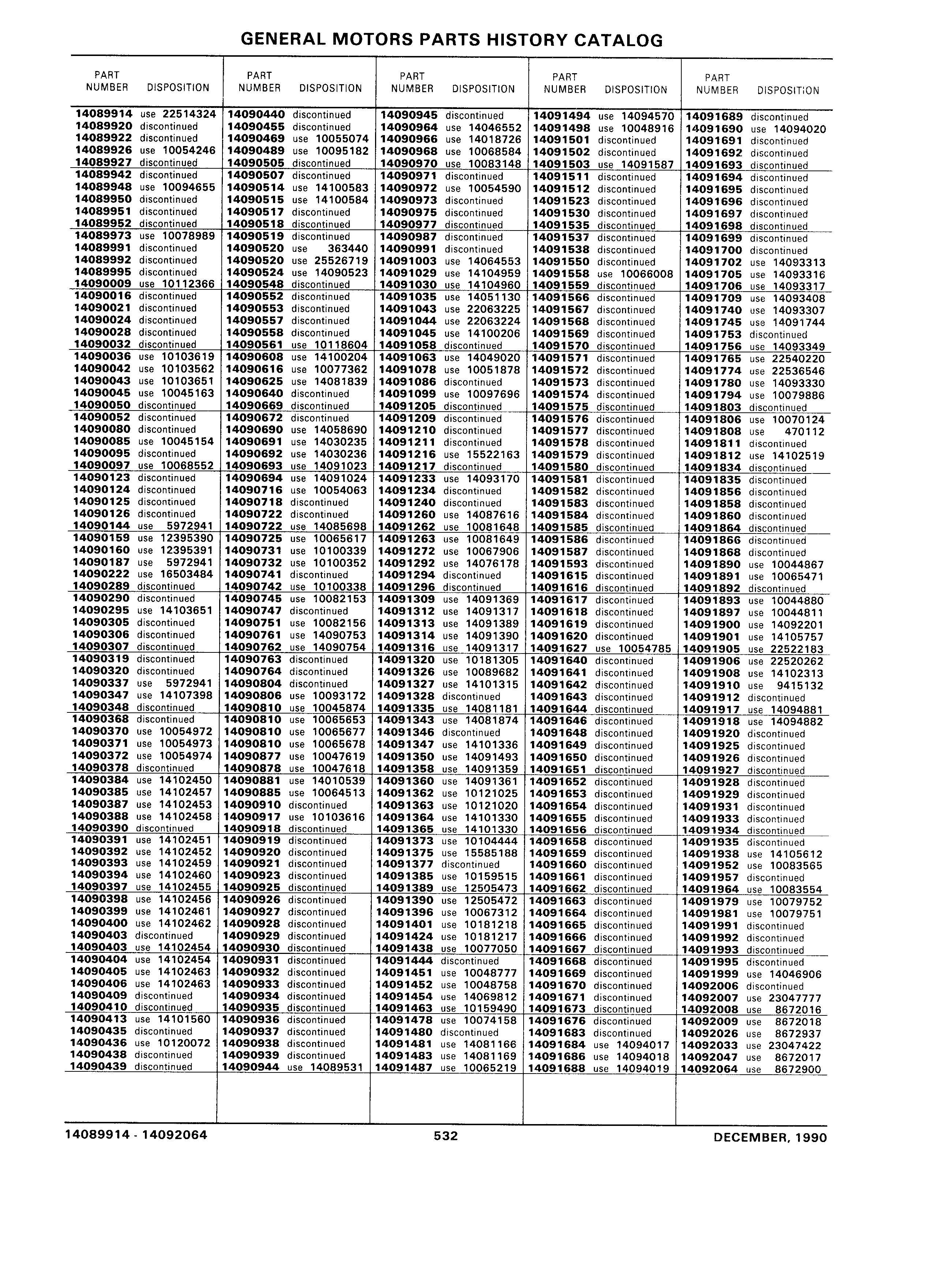 GENERAL MOTORS PARTS HISTORY CATALOG

| PART NUMBER | DISPOSITION |
|---|---|
| 14089914 | use 22514324 |
| 14089920 | discontinued |
| 14089922 | discontinued |
| 14089926 | use 10054246 |
| 14089927 | discontinued |
| 14089942 | discontinued |
| 14089948 | use 10094655 |
| 14089950 | discontinued |
| 14089951 | discontinued |
| 14089952 | discontinued |
| 14089973 | use 10078989 |
| 14089991 | discontinued |
| 14089992 | discontinued |
| 14089995 | discontinued |
| 14090009 | use 10112366 |
| 14090016 | discontinued |
| 14090021 | discontinued |
| 14090024 | discontinued |
| 14090028 | discontinued |
| 14090032 | discontinued |
| 14090036 | use 10103619 |
| 14090042 | use 10103562 |
| 14090043 | use 10103651 |
| 14090045 | use 10045163 |
| 14090050 | discontinued |
| 14090052 | discontinued |
| 14090080 | discontinued |
| 14090085 | use 10045154 |
| 14090095 | discontinued |
| 14090097 | use 10068552 |
| 14090123 | discontinued |
| 14090124 | discontinued |
| 14090125 | discontinued |
| 14090126 | discontinued |
| 14090144 | use 5972941 |
| 14090159 | use 12395390 |
| 14090160 | use 12395391 |
| 14090187 | use 5972941 |
| 14090222 | use 16503484 |
| 14090289 | discontinued |
| 14090290 | discontinued |
| 14090295 | use 14103651 |
| 14090305 | discontinued |
| 14090306 | discontinued |
| 14090307 | discontinued |
| 14090319 | discontinued |
| 14090320 | discontinued |
| 14090337 | use 5972941 |
| 14090347 | use 14107398 |
| 14090348 | discontinued |
| 14090368 | discontinued |
| 14090370 | use 10054972 |
| 14090371 | use 10054973 |
| 14090372 | use 10054974 |
| 14090378 | discontinued |
| 14090384 | use 14102450 |
| 14090385 | use 14102457 |
| 14090387 | use 14102453 |
| 14090388 | use 14102458 |
| 14090390 | discontinued |
| 14090391 | use 14102451 |
| 14090392 | use 14102452 |
| 14090393 | use 14102459 |
| 14090394 | use 14102460 |
| 14090397 | use 14102455 |
| 14090398 | use 14102456 |
| 14090399 | use 14102461 |
| 14090400 | use 14102462 |
| 14090403 | discontinued |
| 14090403 | use 14102454 |
| 14090404 | use 14102454 |
| 14090405 | use 14102463 |
| 14090406 | use 14102463 |
| 14090409 | discontinued |
| 14090410 | discontinued |
| 14090413 | use 14101560 |
| 14090435 | discontinued |
| 14090436 | use 10120072 |
| 14090438 | discontinued |
| 14090439 | discontinued |

| PART NUMBER | DISPOSITION |
|---|---|
| 14090440 | discontinued |
| 14090455 | discontinued |
| 14090469 | use 10055074 |
| 14090489 | use 10095182 |
| 14090505 | discontinued |
| 14090507 | discontinued |
| 14090514 | use 14100583 |
| 14090515 | use 14100584 |
| 14090517 | discontinued |
| 14090518 | discontinued |
| 14090519 | discontinued |
| 14090520 | use 363440 |
| 14090520 | use 25526719 |
| 14090524 | use 14090523 |
| 14090548 | discontinued |
| 14090552 | discontinued |
| 14090553 | discontinued |
| 14090557 | discontinued |
| 14090558 | discontinued |
| 14090561 | use 10118604 |
| 14090608 | use 14100204 |
| 14090616 | use 10077362 |
| 14090625 | use 14081839 |
| 14090640 | discontinued |
| 14090669 | discontinued |
| 14090672 | discontinued |
| 14090690 | use 14058690 |
| 14090691 | use 14030235 |
| 14090692 | use 14030236 |
| 14090693 | use 14091023 |
| 14090694 | use 14091024 |
| 14090716 | use 10054063 |
| 14090718 | discontinued |
| 14090722 | discontinued |
| 14090722 | use 14085698 |
| 14090725 | use 10065617 |
| 14090731 | use 10100339 |
| 14090732 | use 10100352 |
| 14090741 | discontinued |
| 14090742 | use 10100338 |
| 14090745 | use 10082153 |
| 14090747 | discontinued |
| 14090751 | use 10082156 |
| 14090761 | use 14090753 |
| 14090762 | use 14090754 |
| 14090763 | discontinued |
| 14090764 | discontinued |
| 14090804 | discontinued |
| 14090806 | use 10093172 |
| 14090810 | use 10045874 |
| 14090810 | use 10065653 |
| 14090810 | use 10065677 |
| 14090810 | use 10065678 |
| 14090877 | use 10047619 |
| 14090878 | use 10047618 |
| 14090881 | use 14010539 |
| 14090885 | use 10064513 |
| 14090910 | discontinued |
| 14090917 | use 10103616 |
| 14090918 | discontinued |
| 14090919 | discontinued |
| 14090920 | discontinued |
| 14090921 | discontinued |
| 14090923 | discontinued |
| 14090925 | discontinued |
| 14090926 | discontinued |
| 14090927 | discontinued |
| 14090928 | discontinued |
| 14090929 | discontinued |
| 14090930 | discontinued |
| 14090931 | discontinued |
| 14090932 | discontinued |
| 14090933 | discontinued |
| 14090934 | discontinued |
| 14090935 | discontinued |
| 14090936 | discontinued |
| 14090937 | discontinued |
| 14090938 | discontinued |
| 14090939 | discontinued |
| 14090944 | use 14089531 |

| PART NUMBER | DISPOSITION |
|---|---|
| 14090945 | discontinued |
| 14090964 | use 14046552 |
| 14090966 | use 14018726 |
| 14090968 | use 10068584 |
| 14090970 | use 10083148 |
| 14090971 | discontinued |
| 14090972 | use 10054590 |
| 14090973 | discontinued |
| 14090975 | discontinued |
| 14090977 | discontinued |
| 14090987 | discontinued |
| 14090991 | discontinued |
| 14091003 | use 14064553 |
| 14091029 | use 14104959 |
| 14091030 | use 14104960 |
| 14091035 | use 14051130 |
| 14091043 | use 22063225 |
| 14091044 | use 22063224 |
| 14091045 | use 14100206 |
| 14091058 | discontinued |
| 14091063 | use 14049020 |
| 14091078 | use 10051878 |
| 14091086 | discontinued |
| 14091099 | use 10097696 |
| 14091205 | discontinued |
| 14091209 | discontinued |
| 14091210 | discontinued |
| 14091211 | discontinued |
| 14091216 | use 15522163 |
| 14091217 | discontinued |
| 14091233 | use 14093170 |
| 14091234 | discontinued |
| 14091240 | discontinued |
| 14091260 | use 14087616 |
| 14091262 | use 10081648 |
| 14091263 | use 10081649 |
| 14091272 | use 10067906 |
| 14091292 | use 14076178 |
| 14091294 | discontinued |
| 14091296 | discontinued |
| 14091309 | use 14091369 |
| 14091312 | use 14091317 |
| 14091313 | use 14091389 |
| 14091314 | use 14091390 |
| 14091316 | use 14091317 |
| 14091320 | use 10181305 |
| 14091326 | use 10089682 |
| 14091327 | use 14101315 |
| 14091328 | discontinued |
| 14091335 | use 14081181 |
| 14091343 | use 14081874 |
| 14091346 | discontinued |
| 14091347 | use 14101336 |
| 14091350 | use 14091493 |
| 14091358 | use 14091359 |
| 14091360 | use 14091361 |
| 14091362 | use 10121025 |
| 14091363 | use 10121020 |
| 14091364 | use 14101330 |
| 14091365 | use 14101330 |
| 14091373 | use 10104444 |
| 14091375 | use 15585188 |
| 14091377 | discontinued |
| 14091385 | use 10159515 |
| 14091389 | use 12505473 |
| 14091390 | use 12505472 |
| 14091396 | use 10067312 |
| 14091401 | use 10181218 |
| 14091424 | use 10181217 |
| 14091438 | use 10077050 |
| 14091444 | discontinued |
| 14091451 | use 10048777 |
| 14091452 | use 10048758 |
| 14091454 | use 14069812 |
| 14091463 | use 10159490 |
| 14091478 | use 10074158 |
| 14091480 | discontinued |
| 14091481 | use 14081166 |
| 14091483 | use 14081169 |
| 14091487 | use 10065219 |

| PART NUMBER | DISPOSITION |
|---|---|
| 14091494 | use 14094570 |
| 14091498 | use 10048916 |
| 14091501 | discontinued |
| 14091502 | discontinued |
| 14091503 | use 14091587 |
| 14091511 | discontinued |
| 14091512 | discontinued |
| 14091523 | discontinued |
| 14091530 | discontinued |
| 14091535 | discontinued |
| 14091537 | discontinued |
| 14091538 | discontinued |
| 14091550 | discontinued |
| 14091558 | use 10066008 |
| 14091559 | discontinued |
| 14091566 | discontinued |
| 14091567 | discontinued |
| 14091568 | discontinued |
| 14091569 | discontinued |
| 14091570 | discontinued |
| 14091571 | discontinued |
| 14091572 | discontinued |
| 14091573 | discontinued |
| 14091574 | discontinued |
| 14091575 | discontinued |
| 14091576 | discontinued |
| 14091577 | discontinued |
| 14091578 | discontinued |
| 14091579 | discontinued |
| 14091580 | discontinued |
| 14091581 | discontinued |
| 14091582 | discontinued |
| 14091583 | discontinued |
| 14091584 | discontinued |
| 14091585 | discontinued |
| 14091586 | discontinued |
| 14091587 | discontinued |
| 14091593 | discontinued |
| 14091615 | discontinued |
| 14091616 | discontinued |
| 14091617 | discontinued |
| 14091618 | discontinued |
| 14091619 | discontinued |
| 14091620 | discontinued |
| 14091627 | use 10054785 |
| 14091640 | discontinued |
| 14091641 | discontinued |
| 14091642 | discontinued |
| 14091643 | discontinued |
| 14091644 | discontinued |
| 14091646 | discontinued |
| 14091648 | discontinued |
| 14091649 | discontinued |
| 14091650 | discontinued |
| 14091651 | discontinued |
| 14091652 | discontinued |
| 14091653 | discontinued |
| 14091654 | discontinued |
| 14091655 | discontinued |
| 14091656 | discontinued |
| 14091658 | discontinued |
| 14091659 | discontinued |
| 14091660 | discontinued |
| 14091661 | discontinued |
| 14091662 | discontinued |
| 14091663 | discontinued |
| 14091664 | discontinued |
| 14091665 | discontinued |
| 14091666 | discontinued |
| 14091667 | discontinued |
| 14091668 | discontinued |
| 14091669 | discontinued |
| 14091670 | discontinued |
| 14091671 | discontinued |
| 14091673 | discontinued |
| 14091676 | discontinued |
| 14091683 | discontinued |
| 14091684 | use 14094017 |
| 14091686 | use 14094018 |
| 14091688 | use 14094019 |

| PART NUMBER | DISPOSITION |
|---|---|
| 14091689 | discontinued |
| 14091690 | use 14094020 |
| 14091691 | discontinued |
| 14091692 | discontinued |
| 14091693 | discontinued |
| 14091694 | discontinued |
| 14091695 | discontinued |
| 14091696 | discontinued |
| 14091697 | discontinued |
| 14091698 | discontinued |
| 14091699 | discontinued |
| 14091700 | discontinued |
| 14091702 | use 14093313 |
| 14091705 | use 14093316 |
| 14091706 | use 14093317 |
| 14091709 | use 14093408 |
| 14091740 | use 14093307 |
| 14091745 | use 14091744 |
| 14091753 | discontinued |
| 14091756 | use 14093349 |
| 14091765 | use 22540220 |
| 14091774 | use 22536546 |
| 14091780 | use 14093330 |
| 14091794 | use 10079886 |
| 14091803 | discontinued |
| 14091806 | use 10070124 |
| 14091808 | use 470112 |
| 14091811 | discontinued |
| 14091812 | use 14102519 |
| 14091834 | discontinued |
| 14091835 | discontinued |
| 14091856 | discontinued |
| 14091858 | discontinued |
| 14091860 | discontinued |
| 14091864 | discontinued |
| 14091866 | discontinued |
| 14091868 | discontinued |
| 14091890 | use 10044867 |
| 14091891 | use 10065471 |
| 14091892 | discontinued |
| 14091893 | use 10044880 |
| 14091897 | use 10044811 |
| 14091900 | use 14092201 |
| 14091901 | use 14105757 |
| 14091905 | use 22522183 |
| 14091906 | use 22520262 |
| 14091908 | use 14102313 |
| 14091910 | use 9415132 |
| 14091912 | discontinued |
| 14091917 | use 14094881 |
| 14091918 | use 14094882 |
| 14091920 | discontinued |
| 14091925 | discontinued |
| 14091926 | discontinued |
| 14091927 | discontinued |
| 14091928 | discontinued |
| 14091929 | discontinued |
| 14091931 | discontinued |
| 14091933 | discontinued |
| 14091934 | discontinued |
| 14091935 | discontinued |
| 14091938 | use 14105612 |
| 14091952 | use 10083565 |
| 14091957 | discontinued |
| 14091964 | use 10083554 |
| 14091979 | use 10079752 |
| 14091981 | use 10079751 |
| 14091991 | discontinued |
| 14091992 | discontinued |
| 14091993 | discontinued |
| 14091995 | discontinued |
| 14091999 | use 14046906 |
| 14092006 | discontinued |
| 14092007 | use 23047777 |
| 14092008 | use 8672016 |
| 14092009 | use 8672018 |
| 14092026 | use 8672937 |
| 14092033 | use 23047422 |
| 14092047 | use 8672017 |
| 14092064 | use 8672900 |

14089914 - 14092064 532 DECEMBER, 1990